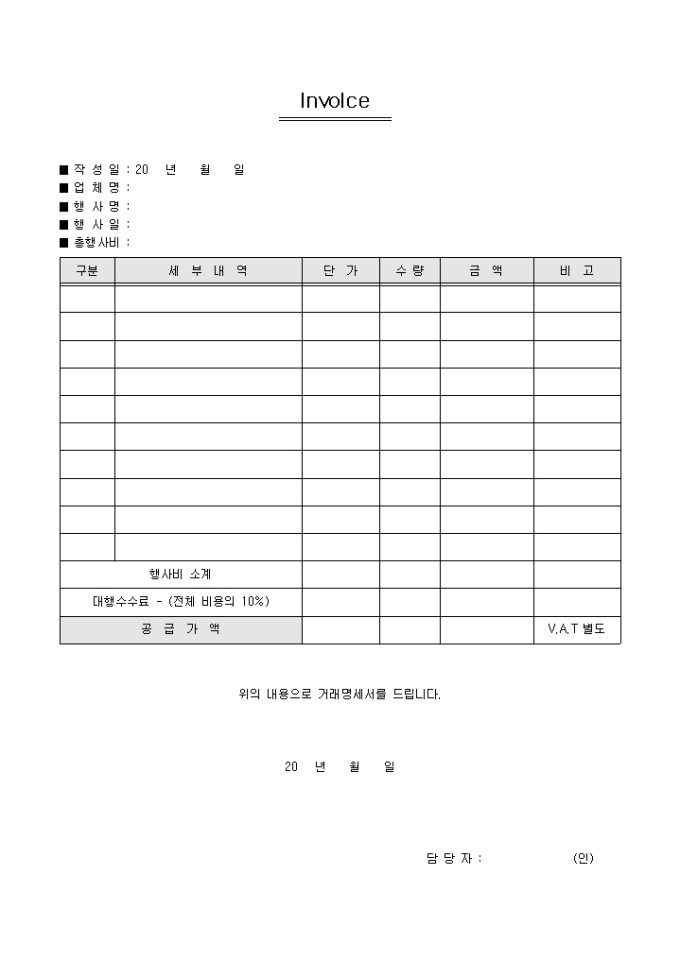 Invoice

■ 작 성 일 : 20 년 월 일
■ 업 체 명 :
■ 행 사 명 :
■ 행 사 일 :
■ 총행사비 :

| 구분 | 세 부 내 역 | 단 가 | 수 량 | 금 액 | 비 고 |
|---|---|---|---|---|---|
| | | | | | |
| | | | | | |
| | | | | | |
| | | | | | |
| | | | | | |
| | | | | | |
| | | | | | |
| | | | | | |
| | | | | | |
| | | | | | |
| 행사비 소계 | | | | | |
| 대행수수료 - (전체 비용의 10%) | | | | | |
| 공 급 가 액 | | | | | V.A.T 별도 |

위의 내용으로 거래명세서를 드립니다.

20 년 월 일

담 당 자 : (인)